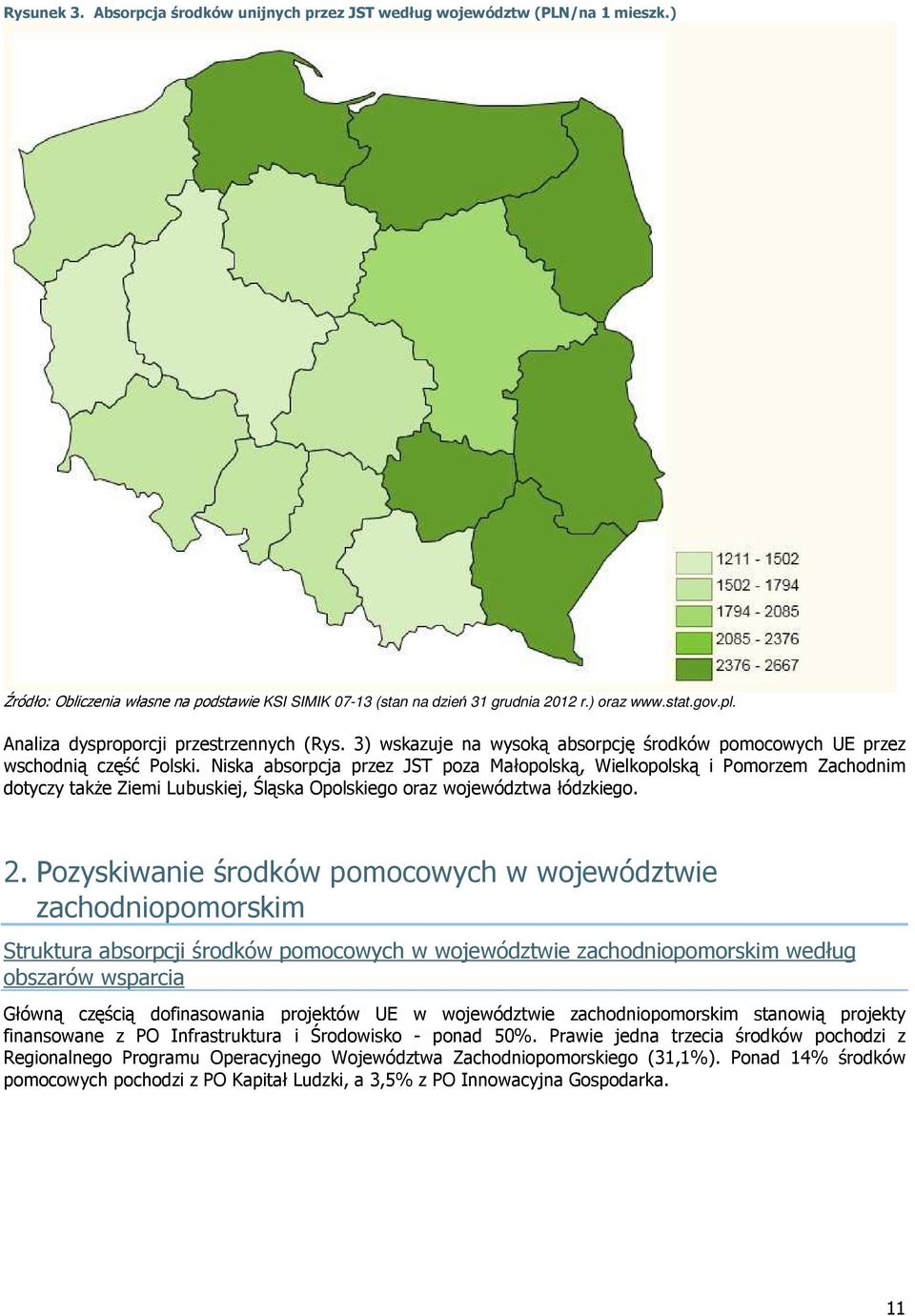 Rysunek 3. Absorpcja środków unijnych przez JST według województw (PLN/na 1 mieszk.)

1211 - 1502
1502 - 1794
1794 - 2085
2085 - 2376
2376 - 2667

Źródło: Obliczenia własne na podstawie KSI SIMIK 07-13 (stan na dzień 31 grudnia 2012 r.) oraz www.stat.gov.pl.

Analiza dysproporcji przestrzennych (Rys. 3) wskazuje na wysoką absorpcję środków pomocowych UE przez wschodnią część Polski. Niska absorpcja przez JST poza Małopolską, Wielkopolską i Pomorzem Zachodnim dotyczy także Ziemi Lubuskiej, Śląska Opolskiego oraz województwa łódzkiego.

2. Pozyskiwanie środków pomocowych w województwie zachodniopomorskim

Struktura absorpcji środków pomocowych w województwie zachodniopomorskim według obszarów wsparcia

Główną częścią dofinasowania projektów UE w województwie zachodniopomorskim stanowią projekty finansowane z PO Infrastruktura i Środowisko - ponad 50%. Prawie jedna trzecia środków pochodzi z Regionalnego Programu Operacyjnego Województwa Zachodniopomorskiego (31,1%). Ponad 14% środków pomocowych pochodzi z PO Kapitał Ludzki, a 3,5% z PO Innowacyjna Gospodarka.

11